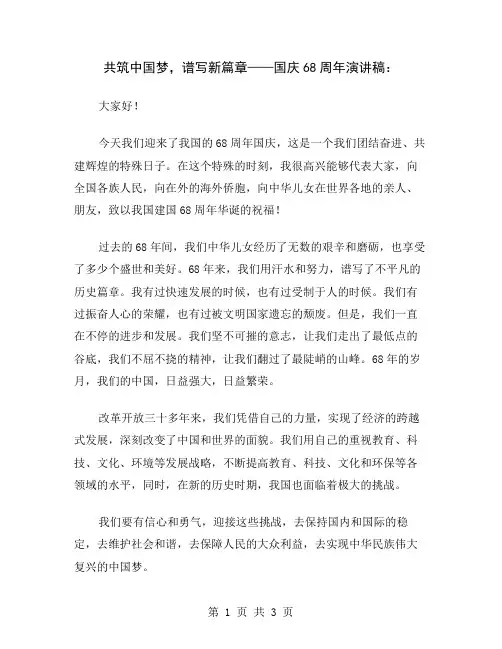 共筑中国梦，谱写新篇章——国庆68周年演讲稿：

大家好！

今天我们迎来了我国的68周年国庆，这是一个我们团结奋进、共建辉煌的特殊日子。在这个特殊的时刻，我很高兴能够代表大家，向全国各族人民，向在外的海外侨胞，向中华儿女在世界各地的亲人、朋友，致以我国建国68周年华诞的祝福！

过去的68年间，我们中华儿女经历了无数的艰辛和磨砺，也享受了多少个盛世和美好。68年来，我们用汗水和努力，谱写了不平凡的历史篇章。我有过快速发展的时候，也有过受制于人的时候。我们有过振奋人心的荣耀，也有过被文明国家遗忘的颓废。但是，我们一直在不停的进步和发展。我们坚不可摧的意志，让我们走出了最低点的谷底，我们不屈不挠的精神，让我们翻过了最陡峭的山峰。68年的岁月，我们的中国，日益强大，日益繁荣。

改革开放三十多年来，我们凭借自己的力量，实现了经济的跨越式发展，深刻改变了中国和世界的面貌。我们用自己的重视教育、科技、文化、环境等发展战略，不断提高教育、科技、文化和环保等各领域的水平，同时，在新的历史时期，我国也面临着极大的挑战。

我们要有信心和勇气，迎接这些挑战，去保持国内和国际的稳定，去维护社会和谐，去保障人民的大众利益，去实现中华民族伟大复兴的中国梦。

第 1 页 共 3 页